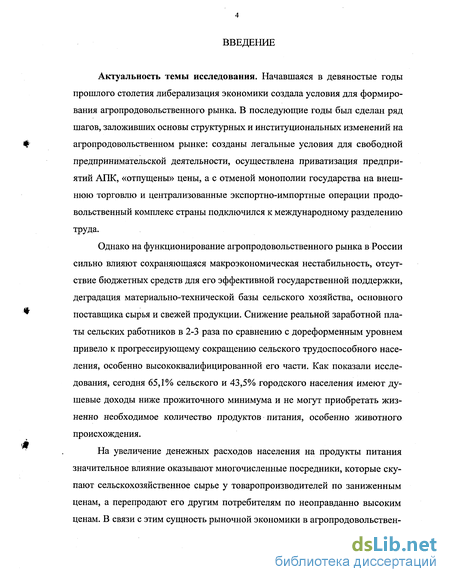 4

ВВЕДЕНИЕ

**Актуальность темы исследования.** Начавшаяся в девяностые годы прошлого столетия либерализация экономики создала условия для формирования агропродовольственного рынка. В последующие годы был сделан ряд шагов, заложивших основы структурных и институциональных изменений на агропродовольственном рынке: созданы легальные условия для свободной предпринимательской деятельности, осуществлена приватизация предприятий АПК, «отпущены» цены, а с отменой монополии государства на внешнюю торговлю и централизованные экспортно-импортные операции продовольственный комплекс страны подключился к международному разделению труда.

Однако на функционирование агропродовольственного рынка в России сильно влияют сохраняющаяся макроэкономическая нестабильность, отсутствие бюджетных средств для его эффективной государственной поддержки, деградация материально-технической базы сельского хозяйства, основного поставщика сырья и свежей продукции. Снижение реальной заработной платы сельских работников в 2-3 раза по сравнению с дореформенным уровнем привело к прогрессирующему сокращению сельского трудоспособного населения, особенно высококвалифицированной его части. Как показали исследования, сегодня 65,1% сельского и 43,5% городского населения имеют душевые доходы ниже прожиточного минимума и не могут приобретать жизненно необходимое количество продуктов питания, особенно животного происхождения.

На увеличение денежных расходов населения на продукты питания значительное влияние оказывают многочисленные посредники, которые скупают сельскохозяйственное сырье у товаропроизводителей по заниженным ценам, а перепродают его другим потребителям по неоправданно высоким ценам. В связи с этим сущность рыночной экономики в агропродовольствен-

dsLib.net
библиотека диссертаций